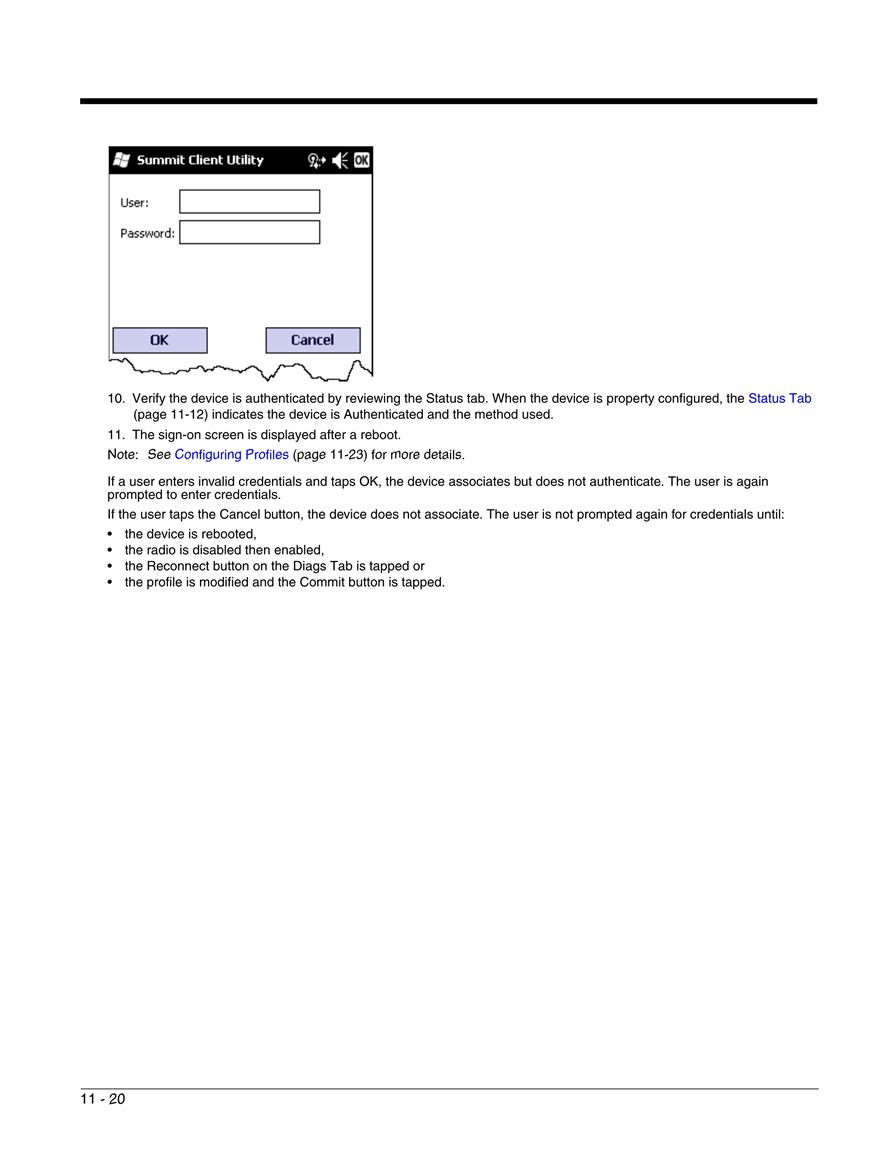 Summit Client Utility

OK

User:

Password:

OK

Cancel

10. Verify the device is authenticated by reviewing the Status tab. When the device is property configured, the Status Tab (page 11-12) indicates the device is Authenticated and the method used.

11. The sign-on screen is displayed after a reboot.

Note: See Configuring Profiles (page 11-23) for more details.

If a user enters invalid credentials and taps OK, the device associates but does not authenticate. The user is again prompted to enter credentials.

If the user taps the Cancel button, the device does not associate. The user is not prompted again for credentials until:

• the device is rebooted,
• the radio is disabled then enabled,
• the Reconnect button on the Diags Tab is tapped or
• the profile is modified and the Commit button is tapped.

11 - 20